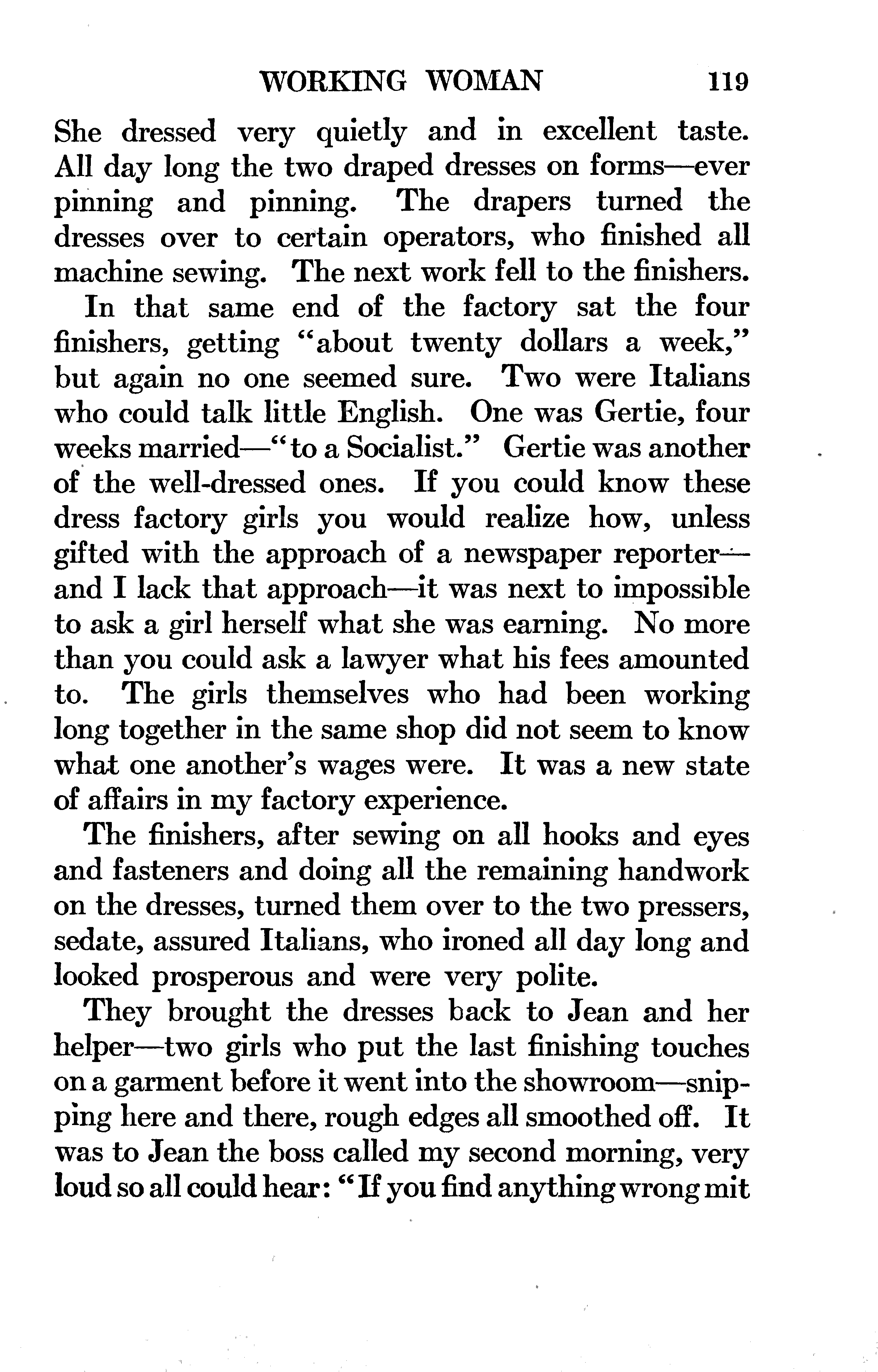 WORKING WOMAN 119

She dressed very quietly and in excellent taste. All day long the two draped dresses on forms—ever pinning and pinning. The drapers turned the dresses over to certain operators, who finished all machine sewing. The next work fell to the finishers.

In that same end of the factory sat the four finishers, getting "about twenty dollars a week," but again no one seemed sure. Two were Italians who could talk little English. One was Gertie, four weeks married—"to a Socialist." Gertie was another of the well-dressed ones. If you could know these dress factory girls you would realize how, unless gifted with the approach of a newspaper reporter—and I lack that approach—it was next to impossible to ask a girl herself what she was earning. No more than you could ask a lawyer what his fees amounted to. The girls themselves who had been working long together in the same shop did not seem to know what one another's wages were. It was a new state of affairs in my factory experience.

The finishers, after sewing on all hooks and eyes and fasteners and doing all the remaining handwork on the dresses, turned them over to the two pressers, sedate, assured Italians, who ironed all day long and looked prosperous and were very polite.

They brought the dresses back to Jean and her helper—two girls who put the last finishing touches on a garment before it went into the showroom—snipping here and there, rough edges all smoothed off. It was to Jean the boss called my second morning, very loud so all could hear: "If you find anything wrong mit